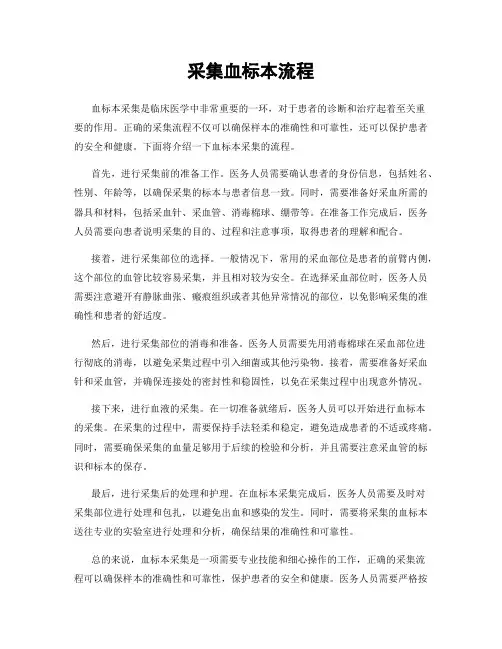 采集血标本流程

血标本采集是临床医学中非常重要的一环，对于患者的诊断和治疗起着至关重要的作用。正确的采集流程不仅可以确保样本的准确性和可靠性，还可以保护患者的安全和健康。下面将介绍一下血标本采集的流程。

首先，进行采集前的准备工作。医务人员需要确认患者的身份信息，包括姓名、性别、年龄等，以确保采集的标本与患者信息一致。同时，需要准备好采血所需的器具和材料，包括采血针、采血管、消毒棉球、绷带等。在准备工作完成后，医务人员需要向患者说明采集的目的、过程和注意事项，取得患者的理解和配合。

接着，进行采集部位的选择。一般情况下，常用的采血部位是患者的前臂内侧，这个部位的血管比较容易采集，并且相对较为安全。在选择采血部位时，医务人员需要注意避开有静脉曲张、瘢痕组织或者其他异常情况的部位，以免影响采集的准确性和患者的舒适度。

然后，进行采集部位的消毒和准备。医务人员需要先用消毒棉球在采血部位进行彻底的消毒，以避免采集过程中引入细菌或其他污染物。接着，需要准备好采血针和采血管，并确保连接处的密封性和稳固性，以免在采集过程中出现意外情况。

接下来，进行血液的采集。在一切准备就绪后，医务人员可以开始进行血标本的采集。在采集的过程中，需要保持手法轻柔和稳定，避免造成患者的不适或疼痛。同时，需要确保采集的血量足够用于后续的检验和分析，并且需要注意采血管的标识和标本的保存。

最后，进行采集后的处理和护理。在血标本采集完成后，医务人员需要及时对采集部位进行处理和包扎，以避免出血和感染的发生。同时，需要将采集的血标本送往专业的实验室进行处理和分析，确保结果的准确性和可靠性。

总的来说，血标本采集是一项需要专业技能和细心操作的工作，正确的采集流程可以确保样本的准确性和可靠性，保护患者的安全和健康。医务人员需要严格按